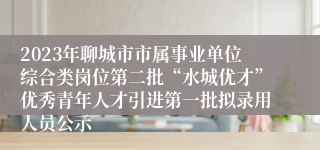 2023年聊城市市属事业单位综合类岗位第二批“水城优才”优秀青年人才引进第一批拟录用人员公示